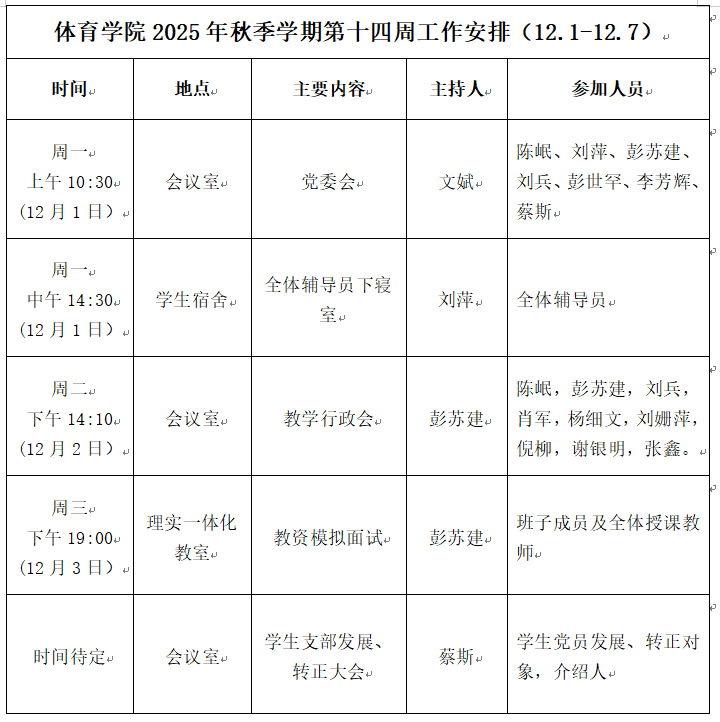 体育学院 2025 年秋季学期第十四周工作安排（12.1-12.7）

| 时间 | 地点 | 主要内容 | 主持人 | 参加人员 |
|---|---|---|---|---|
| 周一 上午 10:30 （12 月 1 日） | 会议室 | 党委会 | 文斌 | 陈岷、刘萍、彭苏建、刘兵、彭世罕、李芳辉、蔡斯 |
| 周一 中午 14:30 （12 月 1 日） | 学生宿舍 | 全体辅导员下寝室 | 刘萍 | 全体辅导员 |
| 周二 下午 14:10 （12 月 2 日） | 会议室 | 教学行政会 | 彭苏建 | 陈岷，彭苏建，刘兵，肖军，杨细文，刘姗萍，倪柳，谢银明，张鑫。 |
| 周三 下午 19:00 （12 月 3 日） | 理实一体化教室 | 教资模拟面试 | 彭苏建 | 班子成员及全体授课教师 |
| 时间待定 | 会议室 | 学生支部发展、转正大会 | 蔡斯 | 学生党员发展、转正对象，介绍人 |